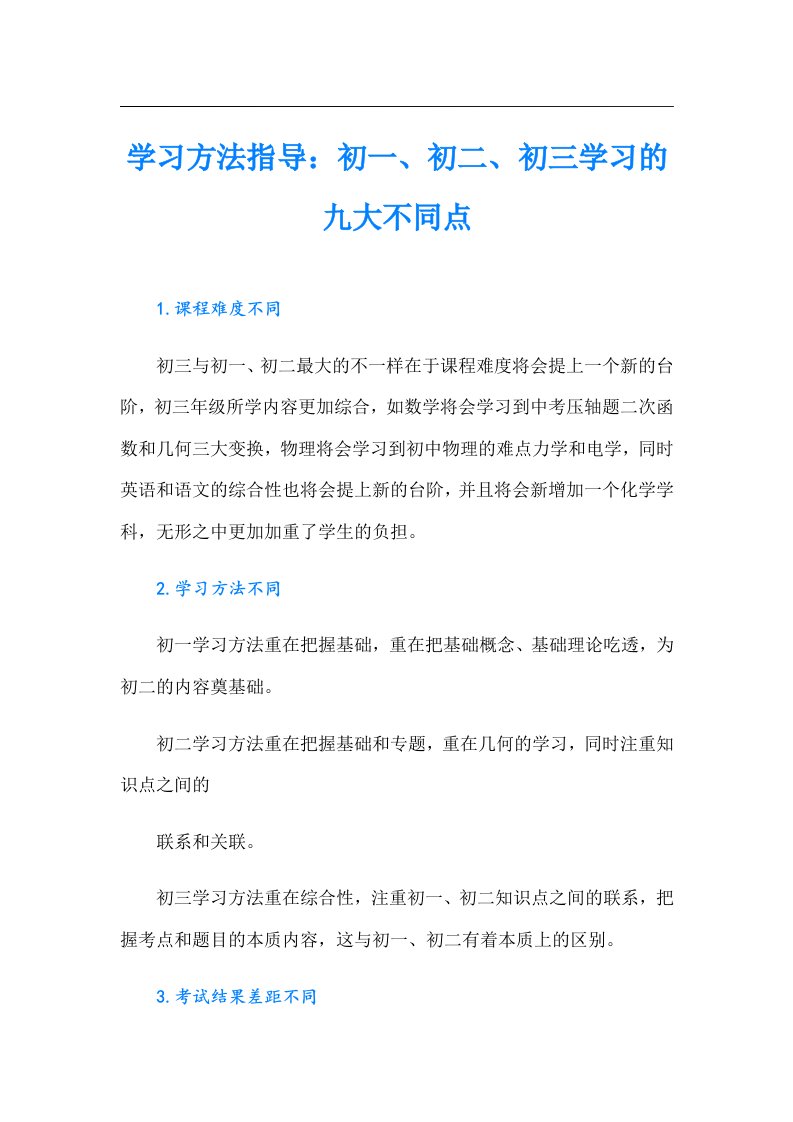 学习方法指导：初一、初二、初三学习的九大不同点

1.课程难度不同

初三与初一、初二最大的不一样在于课程难度将会提上一个新的台阶，初三年级所学内容更加综合，如数学将会学习到中考压轴题二次函数和几何三大变换，物理将会学习到初中物理的难点力学和电学，同时英语和语文的综合性也将会提上新的台阶，并且将会新增加一个化学学科，无形之中更加加重了学生的负担。

2.学习方法不同

初一学习方法重在把握基础，重在把基础概念、基础理论吃透，为初二的内容奠基础。

初二学习方法重在把握基础和专题，重在几何的学习，同时注重知识点之间的

联系和关联。

初三学习方法重在综合性，注重初一、初二知识点之间的联系，把握考点和题目的本质内容，这与初一、初二有着本质上的区别。

3.考试结果差距不同